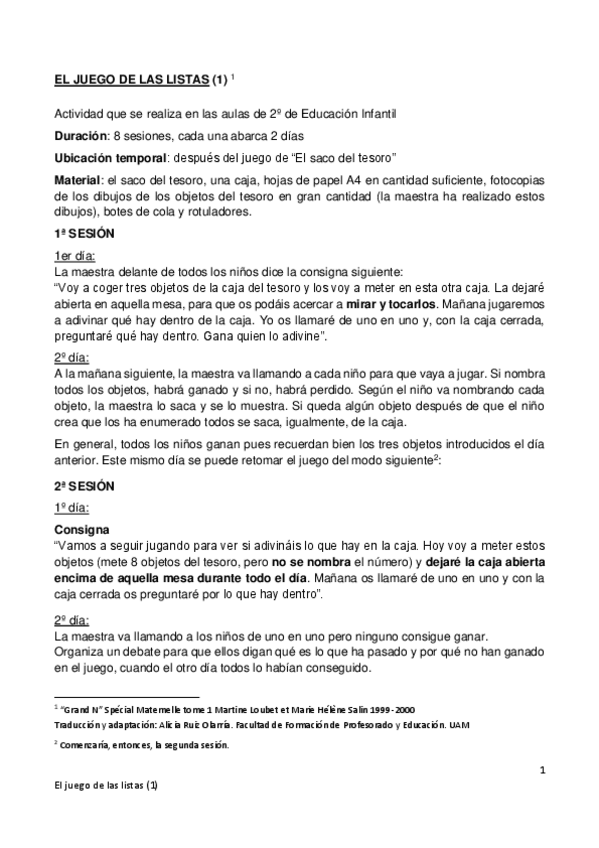 EL JUEGO DE LAS LISTAS (1) $^1$

Actividad que se realiza en las aulas de 2º de Educación Infantil

Duración: 8 sesiones, cada una abarca 2 días

Ubicación temporal: después del juego de "El saco del tesoro"

Material: el saco del tesoro, una caja, hojas de papel A4 en cantidad suficiente, fotocopias de los dibujos de los objetos del tesoro en gran cantidad (la maestra ha realizado estos dibujos), botes de cola y rotuladores.

1ª SESIÓN

1er día:
La maestra delante de todos los niños dice la consigna siguiente:
"Voy a coger tres objetos de la caja del tesoro y los voy a meter en esta otra caja. La dejaré abierta en aquella mesa, para que os podáis acercar a mirar y tocarlos. Mañana jugaremos a adivinar qué hay dentro de la caja. Yo os llamaré de uno en uno y, con la caja cerrada, preguntaré qué hay dentro. Gana quien lo adivine".

2º día:
A la mañana siguiente, la maestra va llamando a cada niño para que vaya a jugar. Si nombra todos los objetos, habrá ganado y si no, habrá perdido. Según el niño va nombrando cada objeto, la maestra lo saca y se lo muestra. Si queda algún objeto después de que el niño crea que los ha enumerado todos se saca, igualmente, de la caja.

En general, todos los niños ganan pues recuerdan bien los tres objetos introducidos el día anterior. Este mismo día se puede retomar el juego del modo siguiente$^2$:

2ª SESIÓN

1º día:

Consigna
"Vamos a seguir jugando para ver si adivináis lo que hay en la caja. Hoy voy a meter estos objetos (mete 8 objetos del tesoro, pero no se nombra el número) y dejaré la caja abierta encima de aquella mesa durante todo el día. Mañana os llamaré de uno en uno y con la caja cerrada os preguntaré por lo que hay dentro".

2º día:
La maestra va llamando a los niños de uno en uno pero ninguno consigue ganar.
Organiza un debate para que ellos digan qué es lo que ha pasado y por qué no han ganado en el juego, cuando el otro día todos lo habían conseguido.

$^1$ "Grand N" Spécial Maternelle tome 1 Martine Loubet et Marie Hélène Salin 1999-2000
Traducción y adaptación: Alicia Ruiz Olarría. Facultad de Formación de Profesorado y Educación. UAM

$^2$ Comenzaría, entonces, la segunda sesión.

1

El juego de las listas (1)